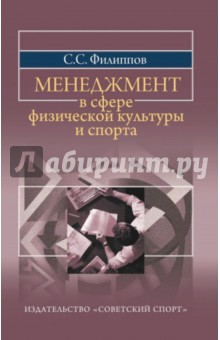 С.С. Филиппов

МЕНЕДЖМЕНТ
в сфере
физической культуры
и спорта

Лабиринт.ру

ИЗДАТЕЛЬСТВО «СОВЕТСКИЙ СПОРТ»